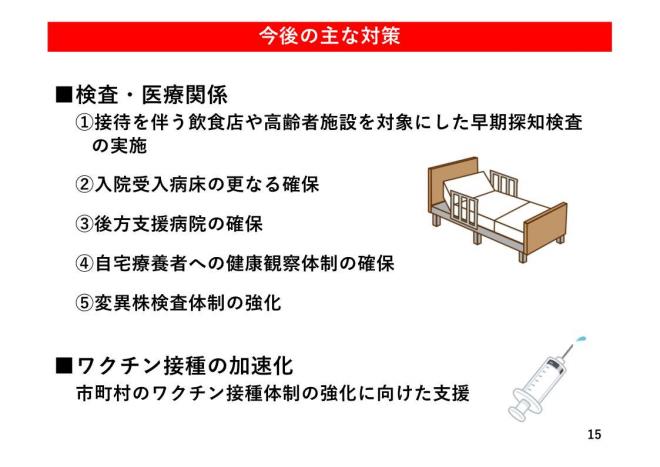 今後の主な対策

■検査・医療関係

①接待を伴う飲食店や高齢者施設を対象にした早期探知検査の実施

②入院受入病床の更なる確保

③後方支援病院の確保

④自宅療養者への健康観察体制の確保

⑤変異株検査体制の強化

■ワクチン接種の加速化

市町村のワクチン接種体制の強化に向けた支援

15